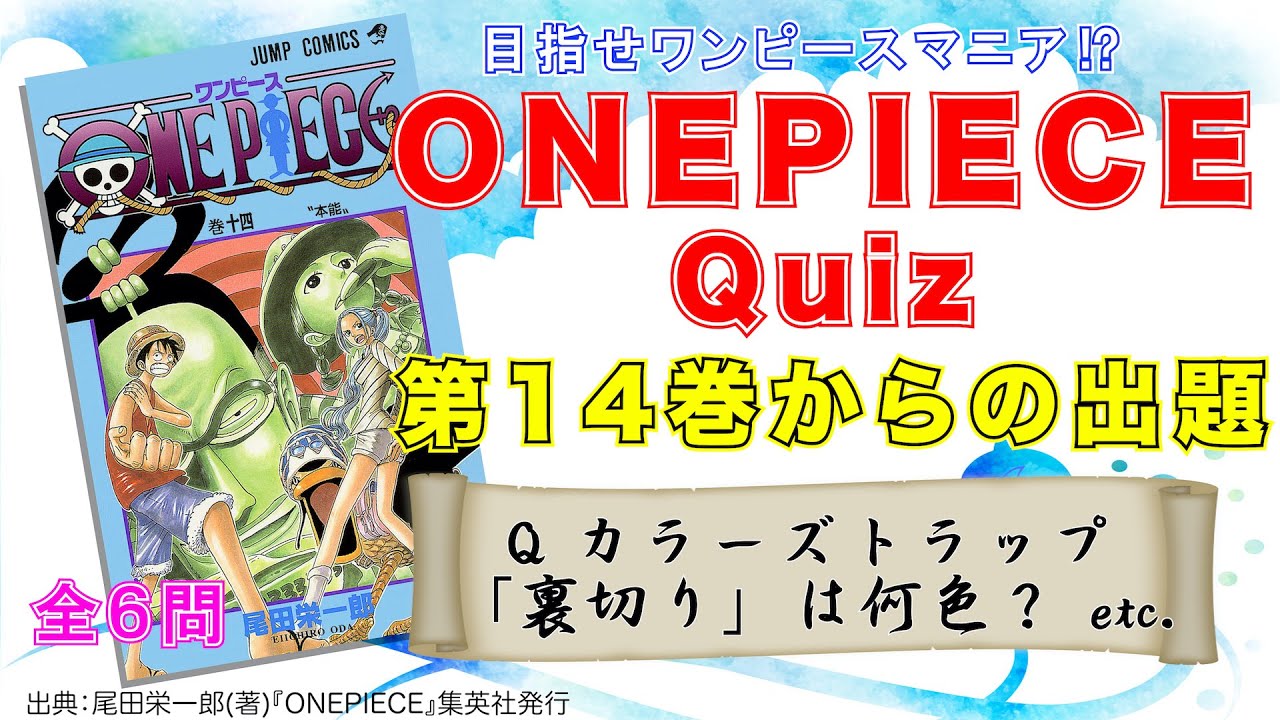 JUMP COMICS
ワンピース
ONE PIECE
巻十四
"本能"
尾田栄一郎
EIICHIRO ODA

目指せワンピースマニア⁉
ONEPIECE
Quiz
第14巻からの出題

Q カラーズトラップ
「裏切り」は何色? etc.

全6問

出典:尾田栄一郎(著)『ONEPIECE』集英社発行